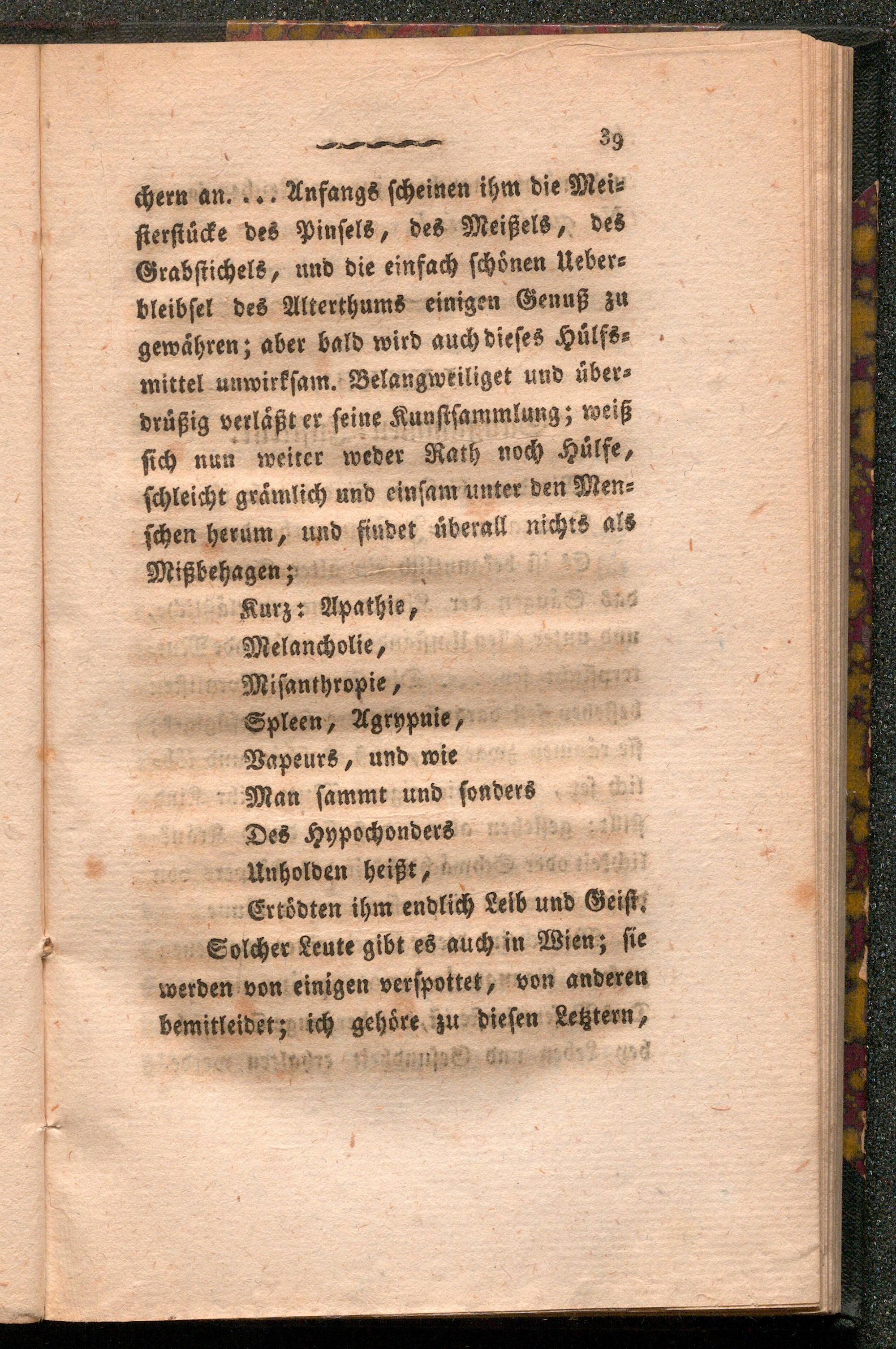 39

chern an. . . . Anfangs scheinen ihm die Meisterstücke des Pinsels, des Meißels, des Grabstichels, und die einfach schönen Ueberbleibsel des Alterthums einigen Genuß zu gewähren; aber bald wird auch dieses Hülfsmittel unwirksam. Belangweiliget und überdrüßig verläßt er seine Kunstsammlung; weiß sich nun weiter weder Rath noch Hülfe, schleicht grämlich und einsam unter den Menschen herum, und findet überall nichts als Mißbehagen;

Kurz: Apathie,
Melancholie,
Misanthropie,
Spleen, Agrypnie,
Vapeurs, und wie
Man sammt und sonders
Des Hypochonders
Unholden heißt,
Ertödten ihm endlich Leib und Geist.

Solcher Leute gibt es auch in Wien; sie werden von einigen verspottet, von anderen bemitleidet; ich gehöre zu diesen Letztern,